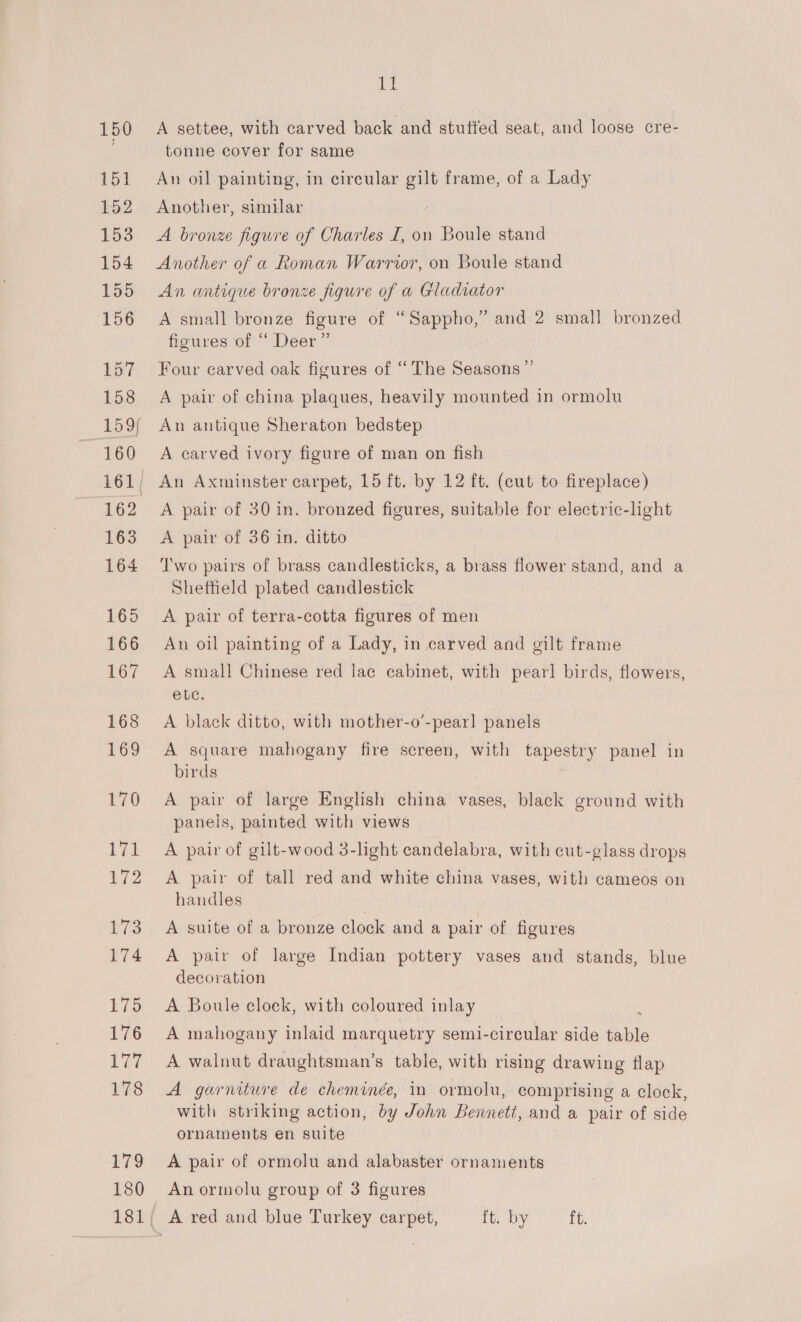 11

150 A settee, with carved back and stuffed seat, and loose cretonne cover for same

151 An oil painting, in circular gilt frame, of a Lady

152 Another, similar

153 A bronze figure of Charles I, on Boule stand

154 Another of a Roman Warrior, on Boule stand

155 An antique bronze figure of a Gladiator

156 A small bronze figure of "Sappho," and 2 small bronzed figures of "Deer"

157 Four carved oak figures of "The Seasons"

158 A pair of china plaques, heavily mounted in ormolu

159 An antique Sheraton bedstep

160 A carved ivory figure of man on fish

161 An Axminster carpet, 15 ft. by 12 ft. (cut to fireplace)

162 A pair of 30 in. bronzed figures, suitable for electric-light

163 A pair of 36 in. ditto

164 Two pairs of brass candlesticks, a brass flower stand, and a Sheffield plated candlestick

165 A pair of terra-cotta figures of men

166 An oil painting of a Lady, in carved and gilt frame

167 A small Chinese red lac cabinet, with pearl birds, flowers, etc.

168 A black ditto, with mother-o'-pearl panels

169 A square mahogany fire screen, with tapestry panel in birds

170 A pair of large English china vases, black ground with panels, painted with views

171 A pair of gilt-wood 3-light candelabra, with cut-glass drops

172 A pair of tall red and white china vases, with cameos on handles

173 A suite of a bronze clock and a pair of figures

174 A pair of large Indian pottery vases and stands, blue decoration

175 A Boule clock, with coloured inlay

176 A mahogany inlaid marquetry semi-circular side table

177 A walnut draughtsman's table, with rising drawing flap

178 A garniture de cheminée, in ormolu, comprising a clock, with striking action, by John Bennett, and a pair of side ornaments en suite

179 A pair of ormolu and alabaster ornaments

180 An ormolu group of 3 figures

181 A red and blue Turkey carpet, ft. by ft.